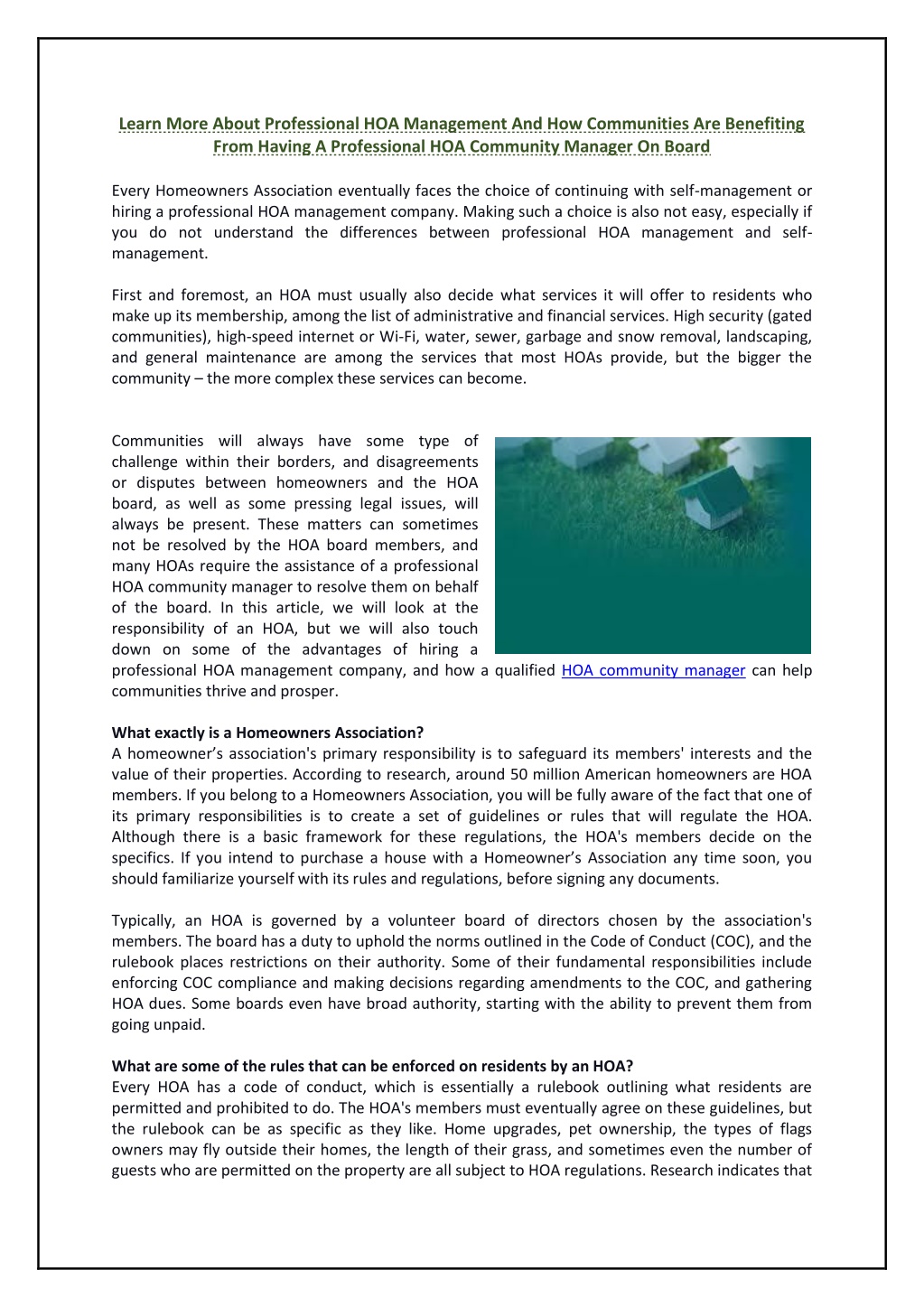 Learn More About Professional HOA Management And How Communities Are Benefiting From Having A Professional HOA Community Manager On Board

Every Homeowners Association eventually faces the choice of continuing with self-management or hiring a professional HOA management company. Making such a choice is also not easy, especially if you do not understand the differences between professional HOA management and self-management.

First and foremost, an HOA must usually also decide what services it will offer to residents who make up its membership, among the list of administrative and financial services. High security (gated communities), high-speed internet or Wi-Fi, water, sewer, garbage and snow removal, landscaping, and general maintenance are among the services that most HOAs provide, but the bigger the community – the more complex these services can become.

Communities will always have some type of challenge within their borders, and disagreements or disputes between homeowners and the HOA board, as well as some pressing legal issues, will always be present. These matters can sometimes not be resolved by the HOA board members, and many HOAs require the assistance of a professional HOA community manager to resolve them on behalf of the board. In this article, we will look at the responsibility of an HOA, but we will also touch down on some of the advantages of hiring a professional HOA management company, and how a qualified HOA community manager can help communities thrive and prosper.

What exactly is a Homeowners Association?
A homeowner's association's primary responsibility is to safeguard its members' interests and the value of their properties. According to research, around 50 million American homeowners are HOA members. If you belong to a Homeowners Association, you will be fully aware of the fact that one of its primary responsibilities is to create a set of guidelines or rules that will regulate the HOA. Although there is a basic framework for these regulations, the HOA's members decide on the specifics. If you intend to purchase a house with a Homeowner's Association any time soon, you should familiarize yourself with its rules and regulations, before signing any documents.

Typically, an HOA is governed by a volunteer board of directors chosen by the association's members. The board has a duty to uphold the norms outlined in the Code of Conduct (COC), and the rulebook places restrictions on their authority. Some of their fundamental responsibilities include enforcing COC compliance and making decisions regarding amendments to the COC, and gathering HOA dues. Some boards even have broad authority, starting with the ability to prevent them from going unpaid.

What are some of the rules that can be enforced on residents by an HOA?
Every HOA has a code of conduct, which is essentially a rulebook outlining what residents are permitted and prohibited to do. The HOA's members must eventually agree on these guidelines, but the rulebook can be as specific as they like. Home upgrades, pet ownership, the types of flags owners may fly outside their homes, the length of their grass, and sometimes even the number of guests who are permitted on the property are all subject to HOA regulations. Research indicates that